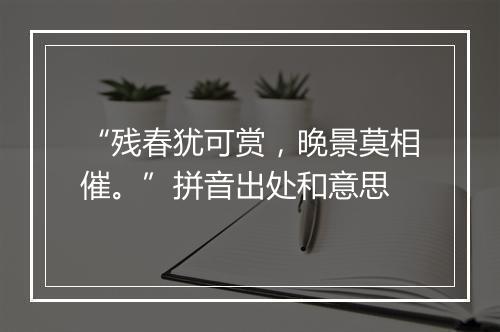 “残春犹可赏，晚景莫相催。”拼音出处和意思